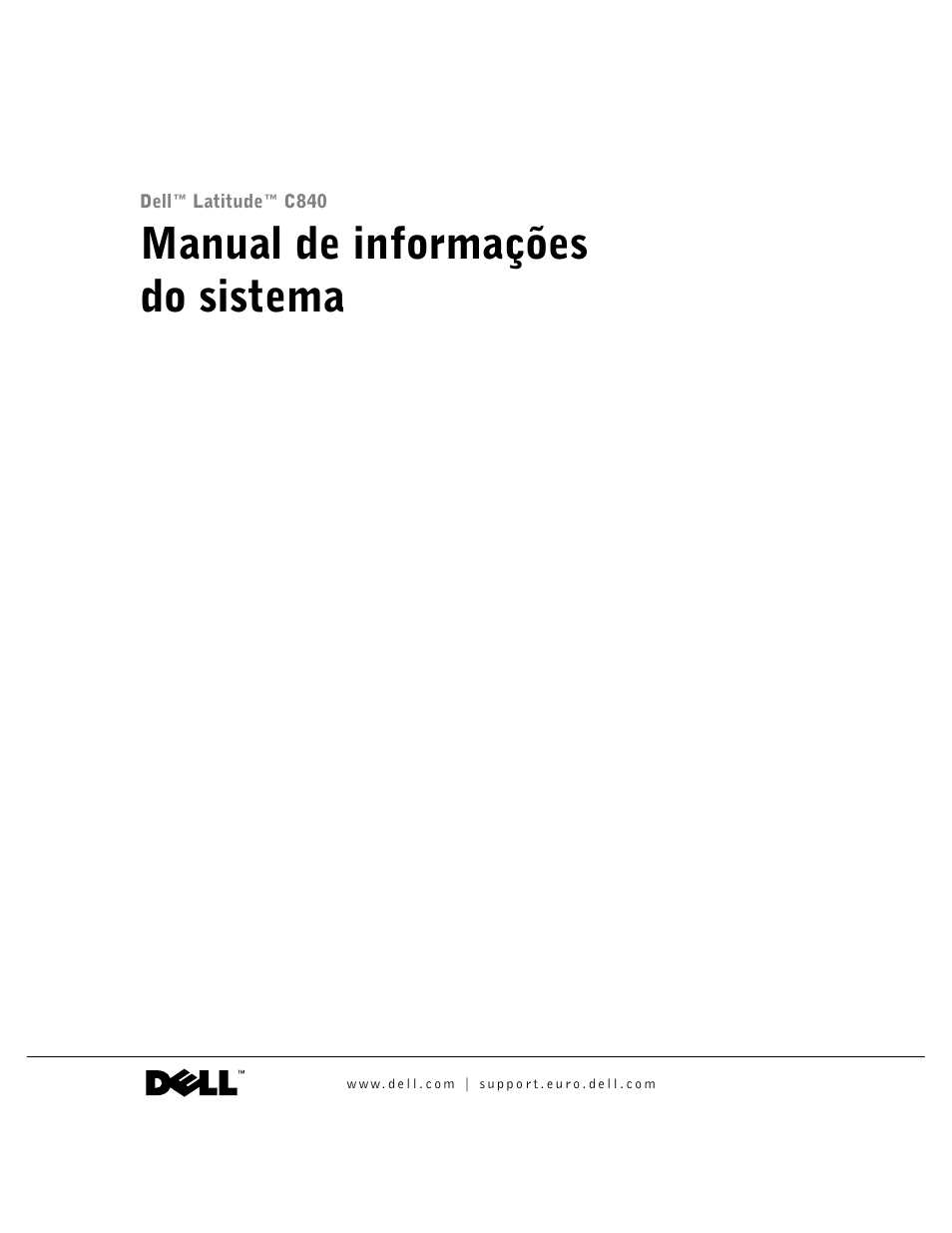 Dell™ Latitude™ C840

Manual de informações do sistema

DELL™

www.dell.com | support.euro.dell.com